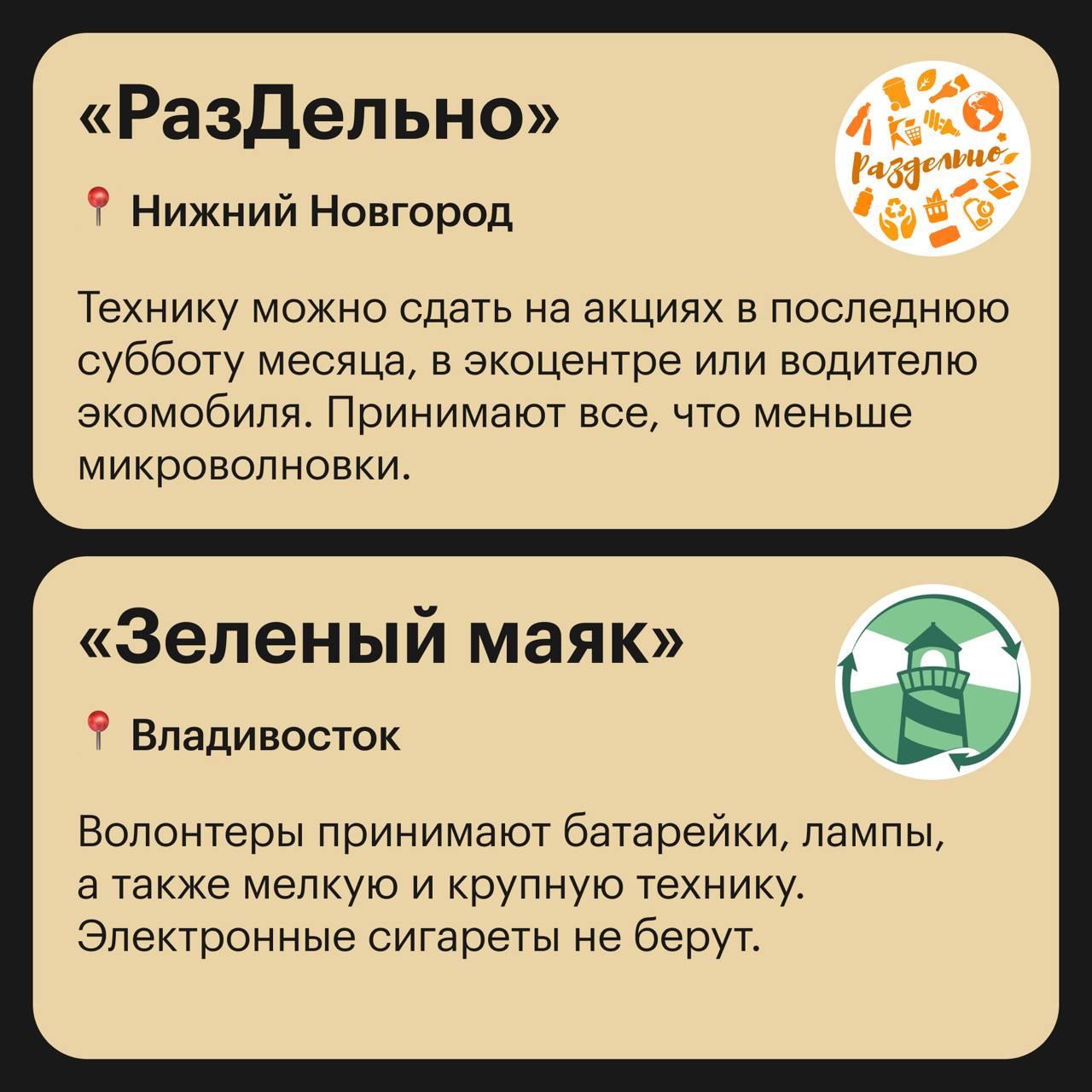 «РазДельно»

Нижний Новгород

Раздельно

Технику можно сдать на акциях в последнюю субботу месяца, в экоцентре или водителю экомобиля. Принимают все, что меньше микроволновки.

«Зеленый маяк»

Владивосток

Волонтеры принимают батарейки, лампы, а также мелкую и крупную технику. Электронные сигареты не берут.